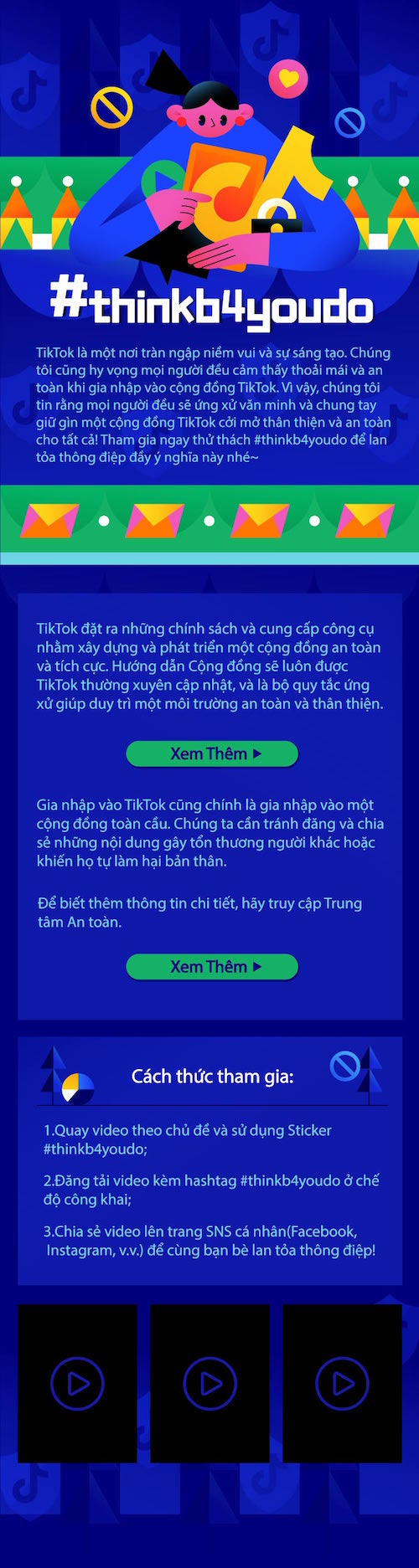 #thinkb4youdo

TikTok là một nơi tràn ngập niềm vui và sự sáng tạo. Chúng tôi cũng hy vọng mọi người đều cảm thấy thoải mái và an toàn khi gia nhập vào cộng đồng TikTok. Vì vậy, chúng tôi tin rằng mọi người đều sẽ ứng xử văn minh và chung tay giữ gìn một cộng đồng TikTok cởi mở thân thiện và an toàn cho tất cả! Tham gia ngay thử thách #thinkb4youdo để lan tỏa thông điệp đầy ý nghĩa này nhé~

TikTok đặt ra những chính sách và cung cấp công cụ nhằm xây dựng và phát triển một cộng đồng an toàn và tích cực. Hướng dẫn Cộng đồng sẽ luôn được TikTok thường xuyên cập nhật, và là bộ quy tắc ứng xử giúp duy trì một môi trường an toàn và thân thiện.

Xem Thêm ▶

Gia nhập vào TikTok cũng chính là gia nhập vào một cộng đồng toàn cầu. Chúng ta cần tránh đăng và chia sẻ những nội dung gây tổn thương người khác hoặc khiến họ tự làm hại bản thân.

Để biết thêm thông tin chi tiết, hãy truy cập Trung tâm An toàn.

Xem Thêm ▶

Cách thức tham gia:

1.Quay video theo chủ đề và sử dụng Sticker #thinkb4youdo;

2.Đăng tải video kèm hashtag #thinkb4youdo ở chế độ công khai;

3.Chia sẻ video lên trang SNS cá nhân(Facebook, Instagram, v.v.) để cùng bạn bè lan tỏa thông điệp!